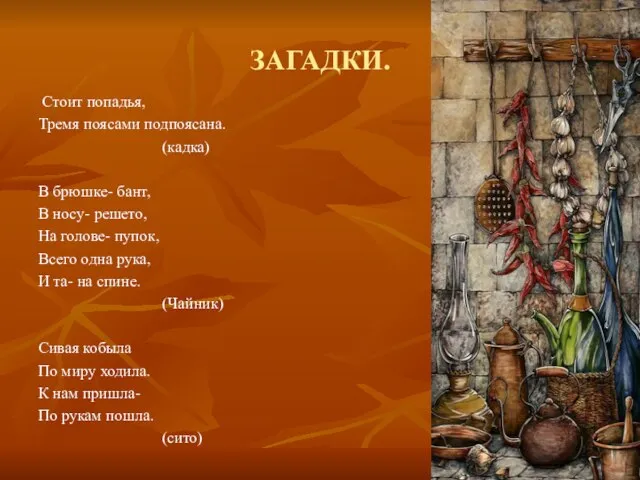 ЗАГАДКИ.

Стоит попадья,
Тремя поясами подпоясана.
(кадка)

В брюшке- бант,
В носу- решето,
На голове- пупок,
Всего одна рука,
И та- на спине.
(Чайник)

Сивая кобыла
По миру ходила.
К нам пришла-
По рукам пошла.
(сито)